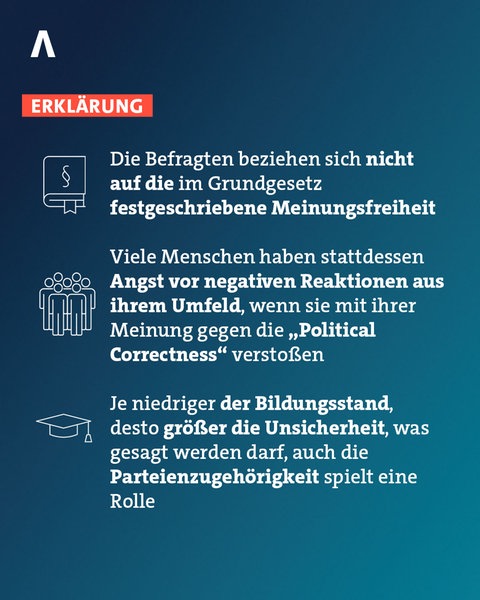 ERKLÄRUNG

§

Die Befragten beziehen sich nicht auf die im Grundgesetz festgeschriebene Meinungsfreiheit

Viele Menschen haben stattdessen Angst vor negativen Reaktionen aus ihrem Umfeld, wenn sie mit ihrer Meinung gegen die „Political Correctness“ verstoßen

Je niedriger der Bildungsstand, desto größer die Unsicherheit, was gesagt werden darf, auch die Parteienzugehörigkeit spielt eine Rolle